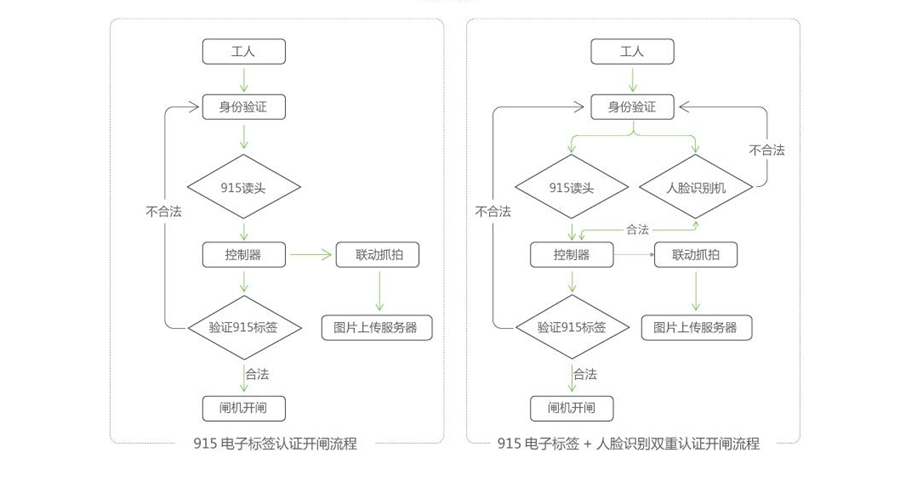 工人

身份验证

915读头

不合法

控制器

联动抓拍

验证915标签

图片上传服务器

合法

闸机开闸

915 电子标签认证开闸流程

工人

身份验证

不合法

915读头

人脸识别机

不合法

合法

控制器

联动抓拍

验证915标签

图片上传服务器

合法

闸机开闸

915 电子标签 + 人脸识别双重认证开闸流程